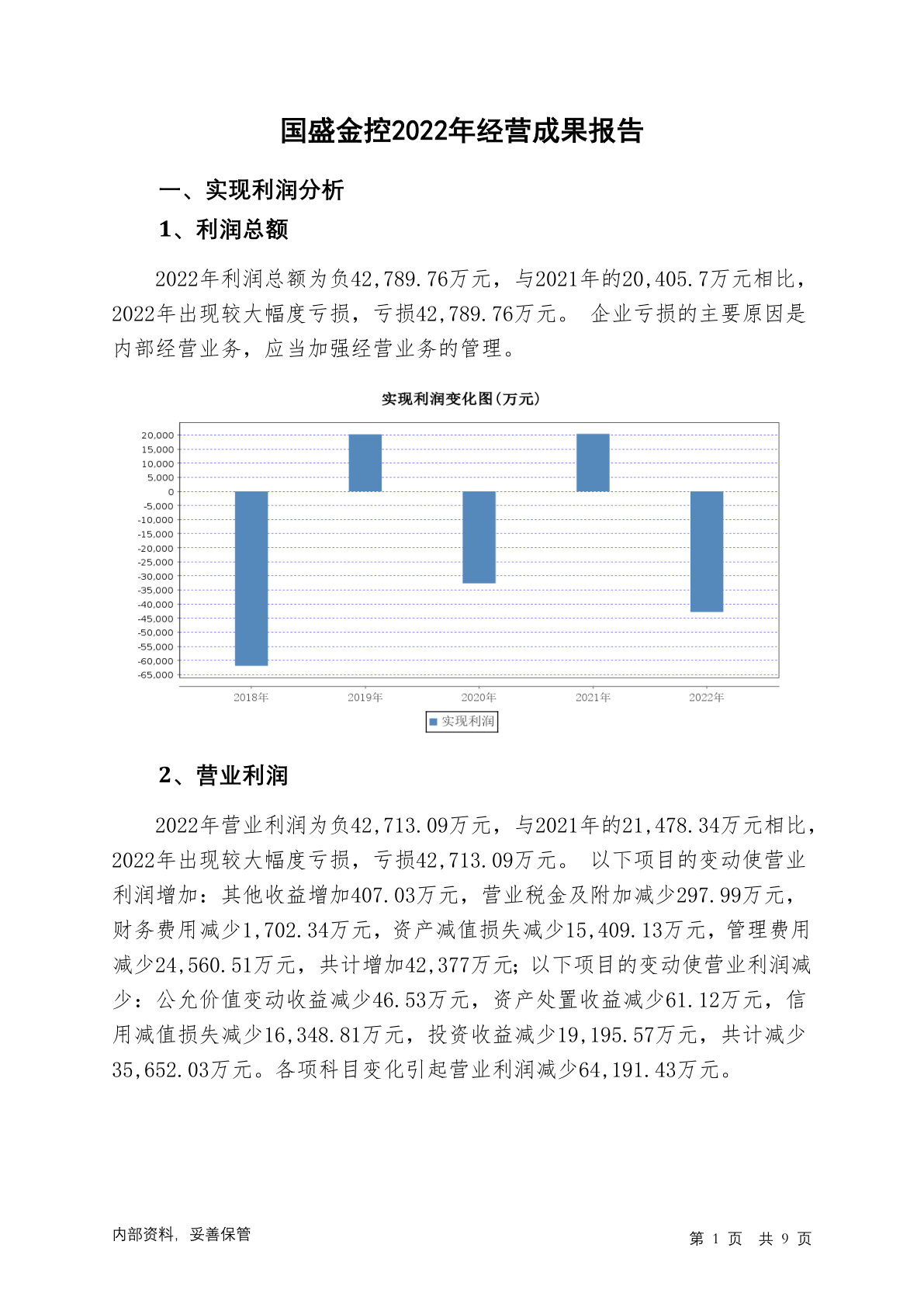 国盛金控2022年经营成果报告

一、实现利润分析

1、利润总额

2022年利润总额为负42,789.76万元，与2021年的20,405.7万元相比，2022年出现较大幅度亏损，亏损42,789.76万元。 企业亏损的主要原因是内部经营业务，应当加强经营业务的管理。

实现利润变化图(万元)

20,000
15,000
10,000
5,000
0
-5,000
-10,000
-15,000
-20,000
-25,000
-30,000
-35,000
-40,000
-45,000
-50,000
-55,000
-60,000
-65,000

2018年 2019年 2020年 2021年 2022年

实现利润

2、营业利润

2022年营业利润为负42,713.09万元，与2021年的21,478.34万元相比，2022年出现较大幅度亏损，亏损42,713.09万元。 以下项目的变动使营业利润增加：其他收益增加407.03万元，营业税金及附加减少297.99万元，财务费用减少1,702.34万元，资产减值损失减少15,409.13万元，管理费用减少24,560.51万元，共计增加42,377万元；以下项目的变动使营业利润减少：公允价值变动收益减少46.53万元，资产处置收益减少61.12万元，信用减值损失减少16,348.81万元，投资收益减少19,195.57万元，共计减少35,652.03万元。各项科目变化引起营业利润减少64,191.43万元。

内部资料，妥善保管

第 1 页 共 9 页